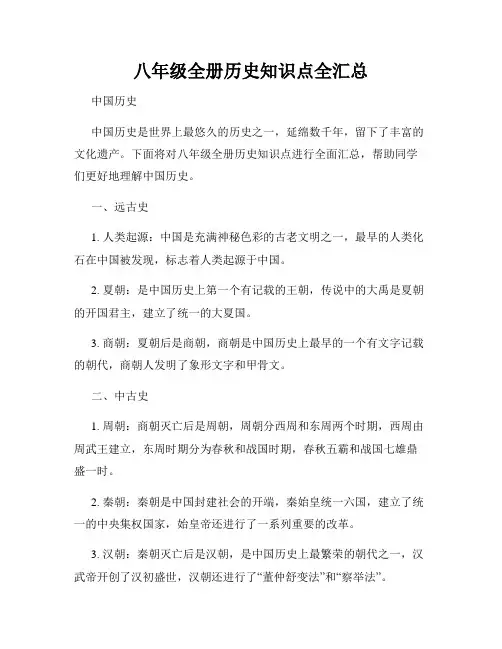 八年级全册历史知识点全汇总

中国历史

中国历史是世界上最悠久的历史之一，延绵数千年，留下了丰富的文化遗产。下面将对八年级全册历史知识点进行全面汇总，帮助同学们更好地理解中国历史。

一、远古史

1. 人类起源：中国是充满神秘色彩的古老文明之一，最早的人类化石在中国被发现，标志着人类起源于中国。

2. 夏朝：是中国历史上第一个有记载的王朝，传说中的大禹是夏朝的开国君主，建立了统一的大夏国。

3. 商朝：夏朝后是商朝，商朝是中国历史上最早的一个有文字记载的朝代，商朝人发明了象形文字和甲骨文。

二、中古史

1. 周朝：商朝灭亡后是周朝，周朝分西周和东周两个时期，西周由周武王建立，东周时期分为春秋和战国时期，春秋五霸和战国七雄鼎盛一时。

2. 秦朝：秦朝是中国封建社会的开端，秦始皇统一六国，建立了统一的中央集权国家，始皇帝还进行了一系列重要的改革。

3. 汉朝：秦朝灭亡后是汉朝，是中国历史上最繁荣的朝代之一，汉武帝开创了汉初盛世，汉朝还进行了“董仲舒变法”和“察举法”。